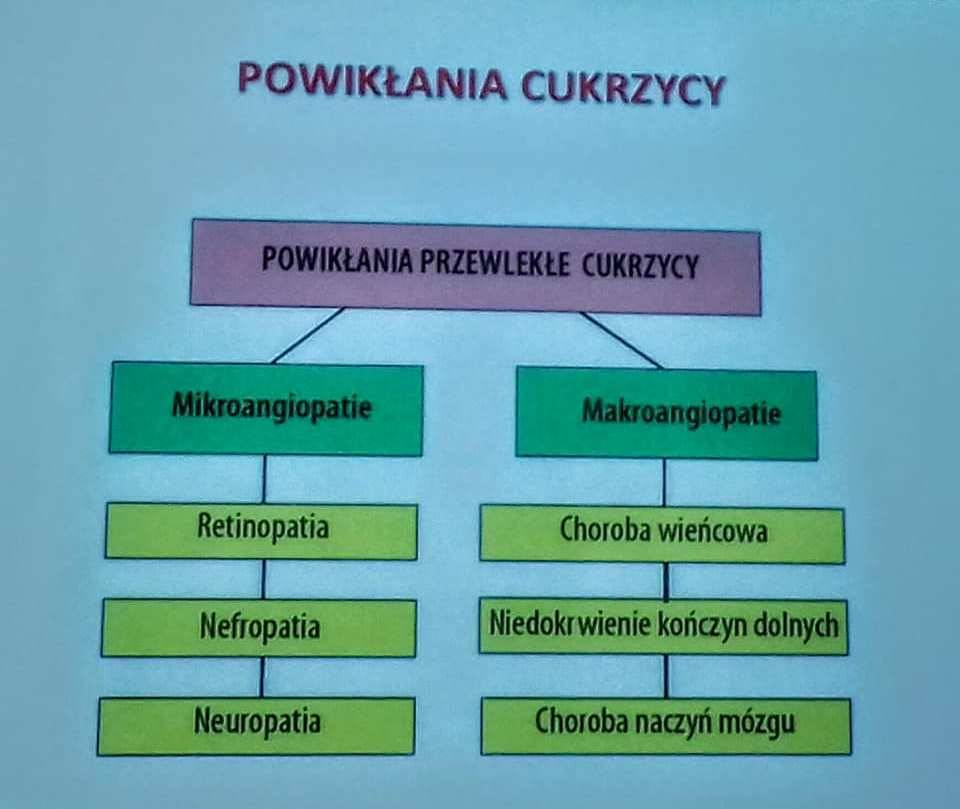 POWIKŁANIA CUKRZYCY

POWIKŁANIA PRZEWLEKŁE CUKRZYCY

Mikroangiopatie

Retinopatia

Nefropatia

Neuropatia

Makroangiopatie

Choroba wieńcowa

Niedokrwienie kończyn dolnych

Choroba naczyń mózgu